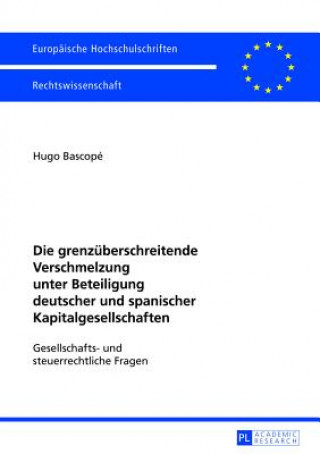 Europäische Hochschulschriften

Rechtswissenschaft

Hugo Bascopé

Die grenzüberschreitende Verschmelzung unter Beteiligung deutscher und spanischer Kapitalgesellschaften

Gesellschafts- und steuerrechtliche Fragen

PL ACADEMIC RESEARCH